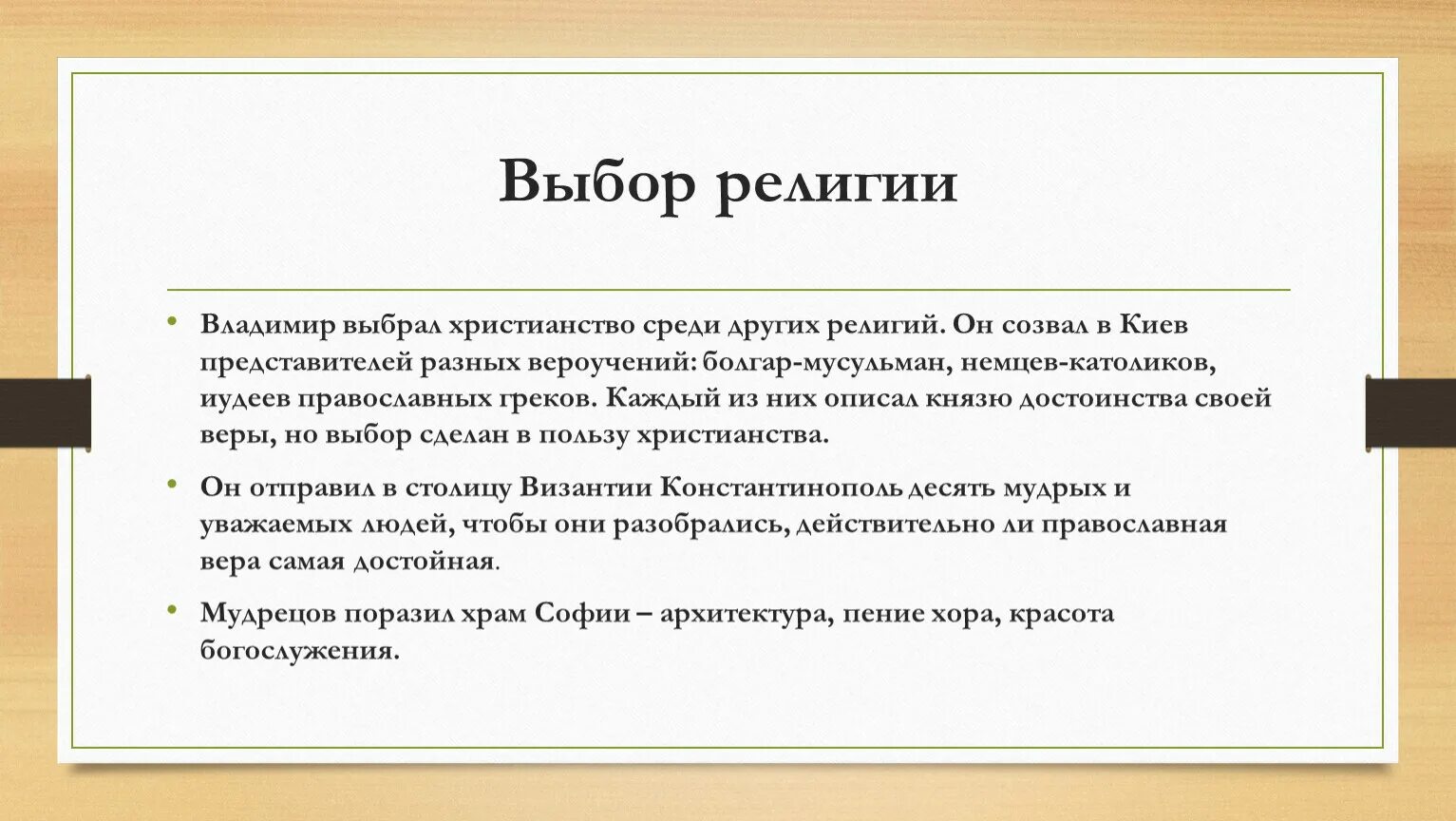 Выбор религии

• Владимир выбрал христианство среди других религий. Он созвал в Киев представителей разных вероучений: болгар-мусульман, немцев-католиков, иудеев православных греков. Каждый из них описал князю достоинства своей веры, но выбор сделан в пользу христианства.

• Он отправил в столицу Византии Константинополь десять мудрых и уважаемых людей, чтобы они разобрались, действительно ли православная вера самая достойная.

• Мудрецов поразил храм Софии – архитектура, пение хора, красота богослужения.